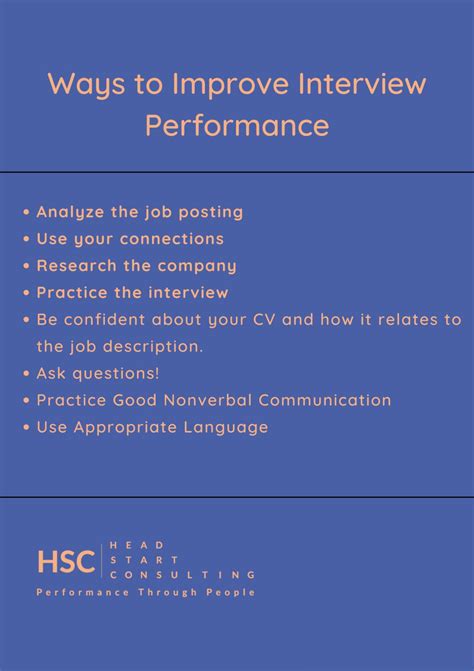 Ways to Improve Interview Performance

• Analyze the job posting
• Use your connections
• Research the company
• Practice the interview
• Be confident about your CV and how it relates to the job description.
• Ask questions!
• Practice Good Nonverbal Communication
• Use Appropriate Language

HSC
HEAD
START
CONSULTING
Performance Through People